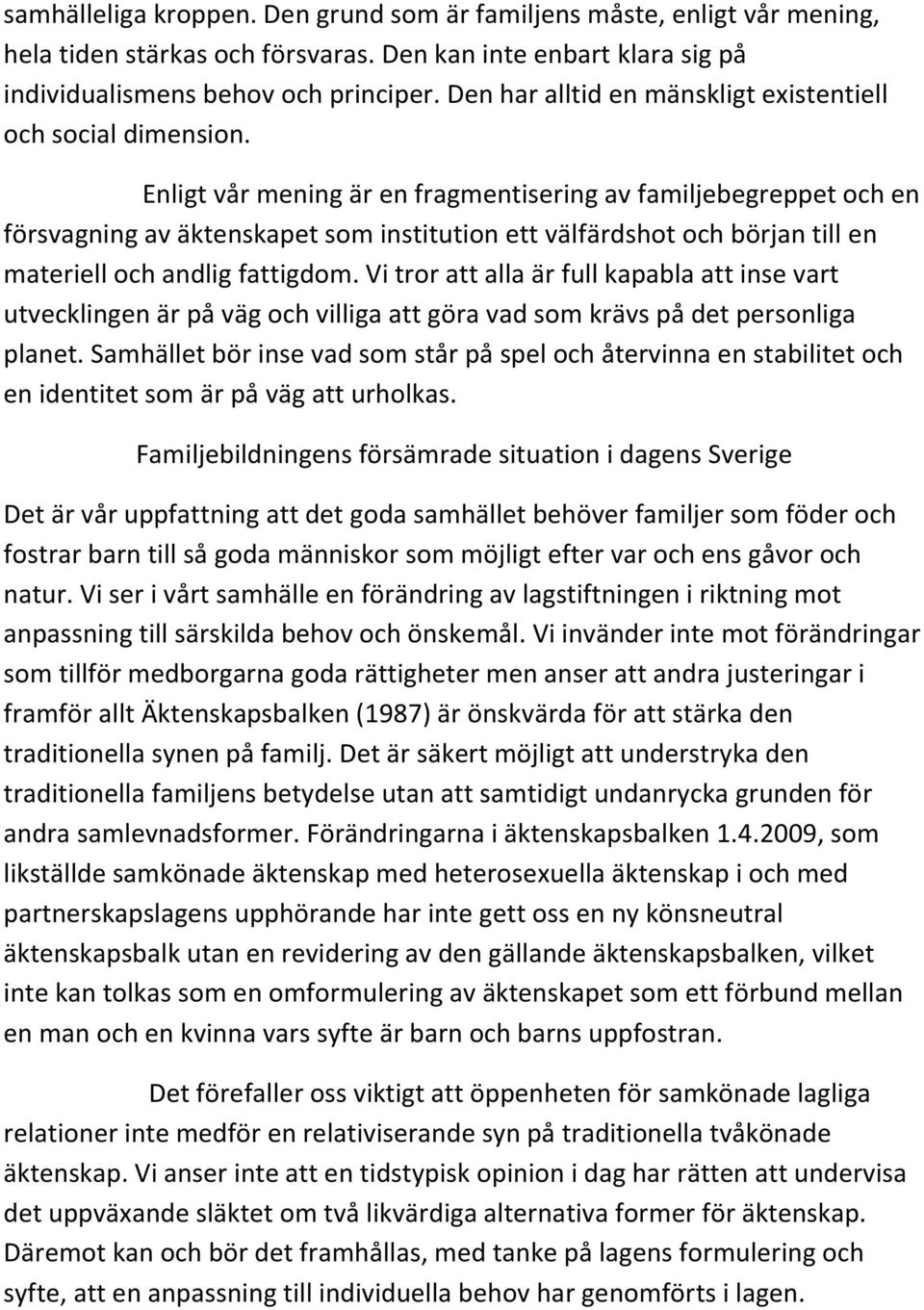 samhälleliga kroppen. Den grund som är familjens måste, enligt vår mening, hela tiden stärkas och försvaras. Den kan inte enbart klara sig på individualismens behov och principer. Den har alltid en mänskligt existentiell och social dimension.

Enligt vår mening är en fragmentisering av familjebegreppet och en försvagning av äktenskapet som institution ett välfärdshot och början till en materiell och andlig fattigdom. Vi tror att alla är full kapabla att inse vart utvecklingen är på väg och villiga att göra vad som krävs på det personliga planet. Samhället bör inse vad som står på spel och återvinna en stabilitet och en identitet som är på väg att urholkas.

Familjebildningens försämrade situation i dagens Sverige

Det är vår uppfattning att det goda samhället behöver familjer som föder och fostrar barn till så goda människor som möjligt efter var och ens gåvor och natur. Vi ser i vårt samhälle en förändring av lagstiftningen i riktning mot anpassning till särskilda behov och önskemål. Vi invänder inte mot förändringar som tillför medborgarna goda rättigheter men anser att andra justeringar i framför allt Äktenskapsbalken (1987) är önskvärda för att stärka den traditionella synen på familj. Det är säkert möjligt att understryka den traditionella familjens betydelse utan att samtidigt undanrycka grunden för andra samlevnadsformer. Förändringarna i äktenskapsbalken 1.4.2009, som likställde samkönade äktenskap med heterosexuella äktenskap i och med partnerskapslagens upphörande har inte gett oss en ny könsneutral äktenskapsbalk utan en revidering av den gällande äktenskapsbalken, vilket inte kan tolkas som en omformulering av äktenskapet som ett förbund mellan en man och en kvinna vars syfte är barn och barns uppfostran.

Det förefaller oss viktigt att öppenheten för samkönade lagliga relationer inte medför en relativiserande syn på traditionella tvåkönade äktenskap. Vi anser inte att en tidstypisk opinion i dag har rätten att undervisa det uppväxande släktet om två likvärdiga alternativa former för äktenskap. Däremot kan och bör det framhållas, med tanke på lagens formulering och syfte, att en anpassning till individuella behov har genomförts i lagen.